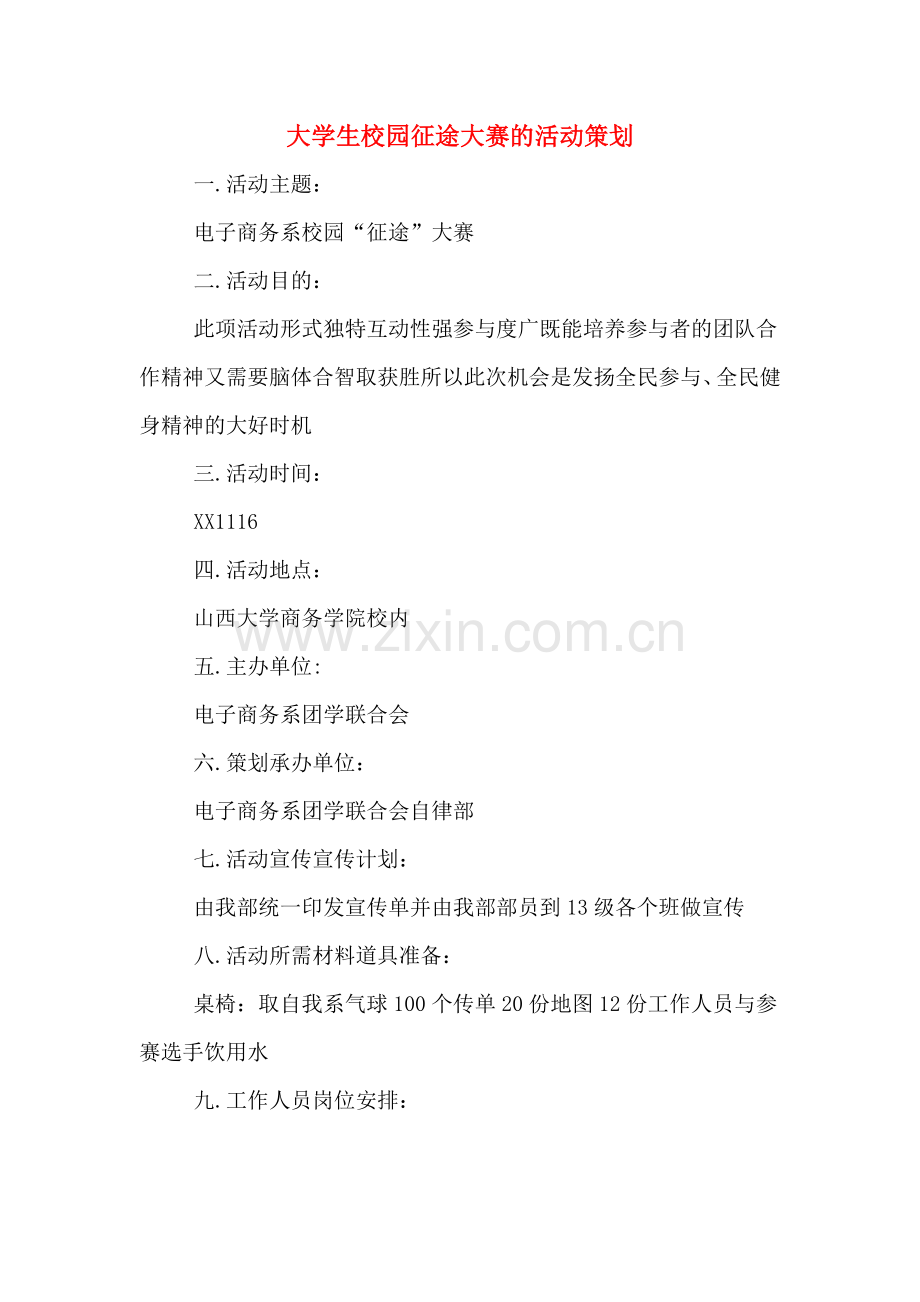 大学生校园征途大赛的活动策划

一.活动主题：

电子商务系校园“征途”大赛

二.活动目的：

此项活动形式独特互动性强参与度广既能培养参与者的团队合作精神又需要脑体合智取获胜所以此次机会是发扬全民参与、全民健身精神的大好时机

三.活动时间：

XX1116

四.活动地点：

山西大学商务学院校内

www.zixin.com.cn

五.主办单位:

电子商务系团学联合会

六.策划承办单位：

电子商务系团学联合会自律部

七.活动宣传宣传计划：

由我部统一印发宣传单并由我部部员到13级各个班做宣传

八.活动所需材料道具准备：

桌椅：取自我系气球100个传单20份地图12份工作人员与参赛选手饮用水

九.工作人员岗位安排：